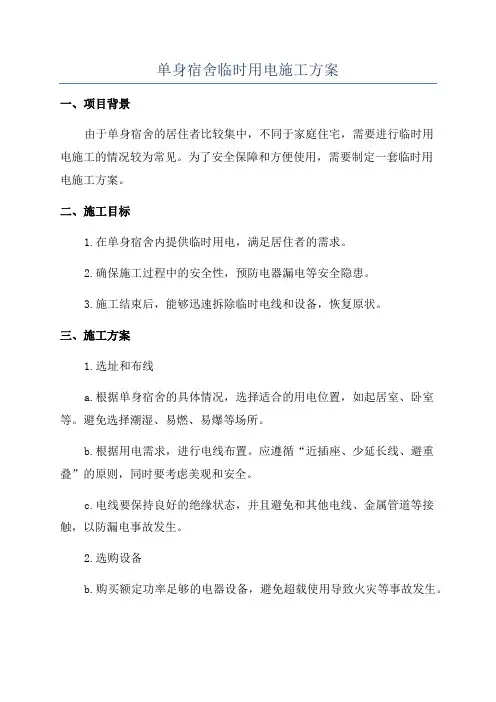 单身宿舍临时用电施工方案

一、项目背景

由于单身宿舍的居住者比较集中，不同于家庭住宅，需要进行临时用电施工的情况较为常见。为了安全保障和方便使用，需要制定一套临时用电施工方案。

二、施工目标

1.在单身宿舍内提供临时用电，满足居住者的需求。

2.确保施工过程中的安全性，预防电器漏电等安全隐患。

3.施工结束后，能够迅速拆除临时电线和设备，恢复原状。

三、施工方案

1.选址和布线

a.根据单身宿舍的具体情况，选择适合的用电位置，如起居室、卧室等。避免选择潮湿、易燃、易爆等场所。

b.根据用电需求，进行电线布置。应遵循“近插座、少延长线、避重叠”的原则，同时要考虑美观和安全。

c.电线要保持良好的绝缘状态，并且避免和其他电线、金属管道等接触，以防漏电事故发生。

2.选购设备

b.购买额定功率足够的电器设备，避免超载使用导致火灾等事故发生。